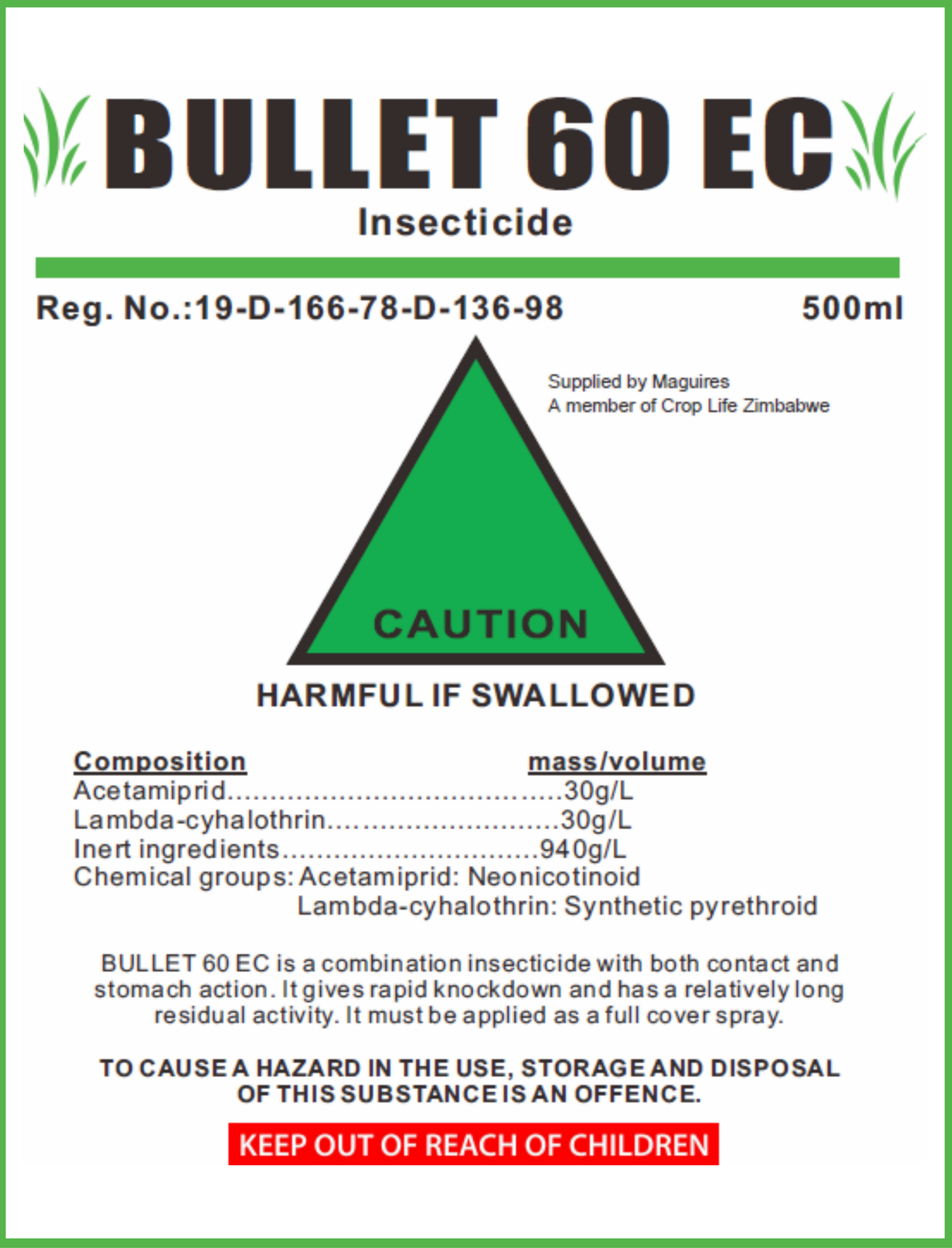 BULLET 60 EC

Insecticide

Reg. No.:19-D-166-78-D-136-98 500ml

Supplied by Maguires
A member of Crop Life Zimbabwe

CAUTION

HARMFUL IF SWALLOWED

Composition mass/volume
Acetamiprid 30g/L
Lambda-cyhalothrin 30g/L
Inert ingredients 940g/L
Chemical groups: Acetamiprid: Neonicotinoid
Lambda-cyhalothrin: Synthetic pyrethroid

BULLET 60 EC is a combination insecticide with both contact and stomach action. It gives rapid knockdown and has a relatively long residual activity. It must be applied as a full cover spray.

TO CAUSE A HAZARD IN THE USE, STORAGE AND DISPOSAL OF THIS SUBSTANCE IS AN OFFENCE.

KEEP OUT OF REACH OF CHILDREN